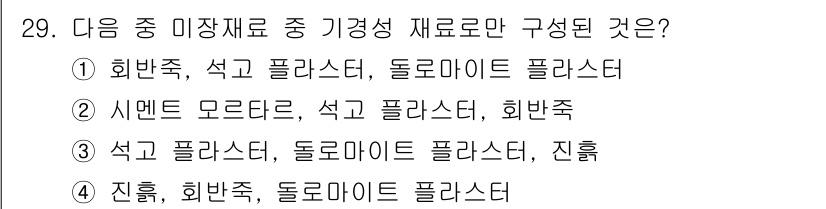 29. 다음 중 미장재료 중 기경성 재료로만 구성된 것은?
① 회반죽, 석고 플라스터, 돌로마이트 플라스터
② 시멘트 모르타르, 석고 플라스터, 회반죽
③ 석고 플라스터, 돌로마이트 플라스터, 진흙
④ 진흙, 회반죽, 돌로마이트 플라스터